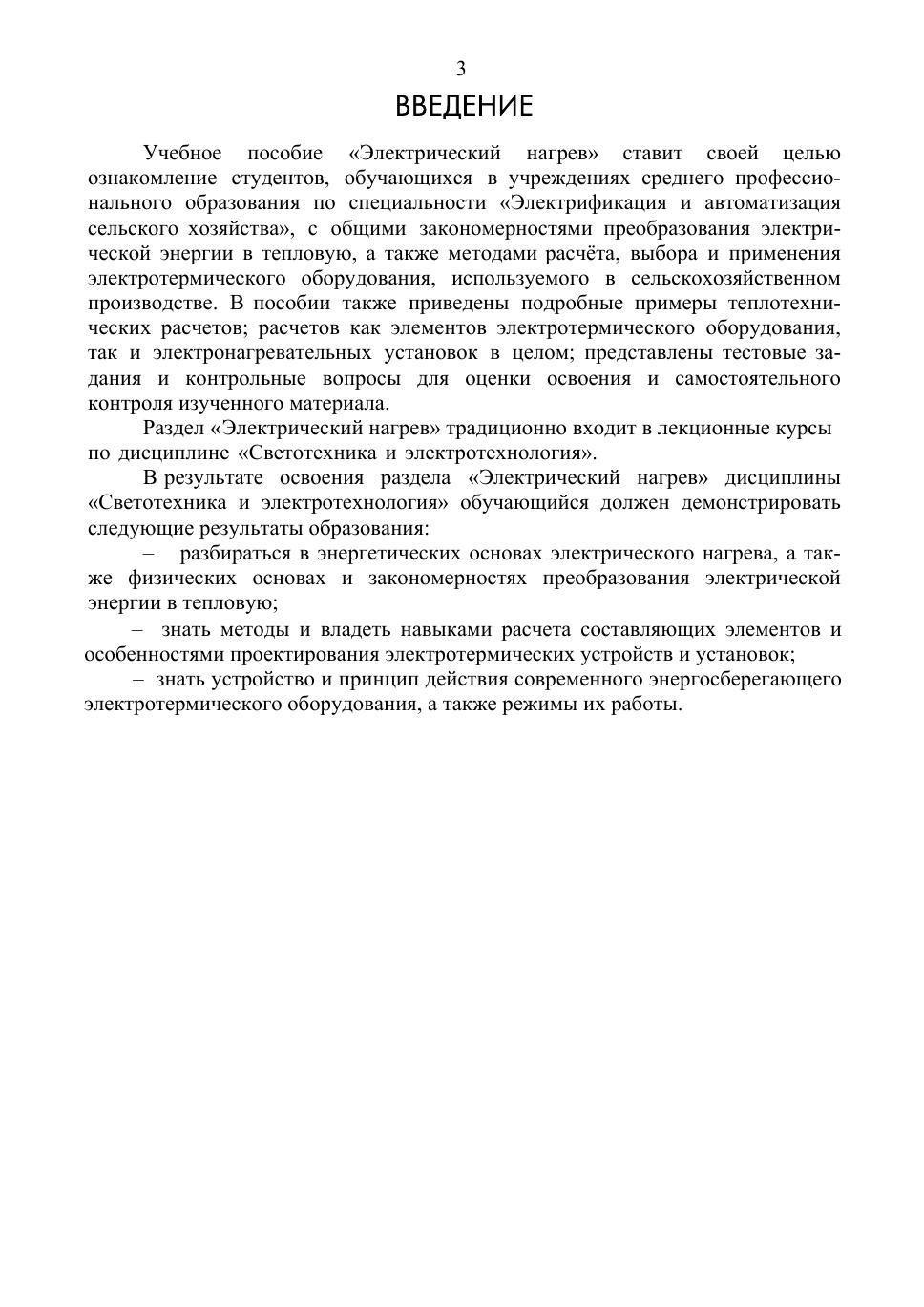 3

ВВЕДЕНИЕ

Учебное пособие «Электрический нагрев» ставит своей целью ознакомление студентов, обучающихся в учреждениях среднего профессионального образования по специальности «Электрификация и автоматизация сельского хозяйства», с общими закономерностями преобразования электрической энергии в тепловую, а также методами расчёта, выбора и применения электротермического оборудования, используемого в сельскохозяйственном производстве. В пособии также приведены подробные примеры теплотехнических расчетов; расчетов как элементов электротермического оборудования, так и электронагревательных установок в целом; представлены тестовые задания и контрольные вопросы для оценки освоения и самостоятельного контроля изученного материала.

Раздел «Электрический нагрев» традиционно входит в лекционные курсы по дисциплине «Светотехника и электротехнология».

В результате освоения раздела «Электрический нагрев» дисциплины «Светотехника и электротехнология» обучающийся должен демонстрировать следующие результаты образования:

– разбираться в энергетических основах электрического нагрева, а также физических основах и закономерностях преобразования электрической энергии в тепловую;

– знать методы и владеть навыками расчета составляющих элементов и особенностями проектирования электротермических устройств и установок;

– знать устройство и принцип действия современного энергосберегающего электротермического оборудования, а также режимы их работы.